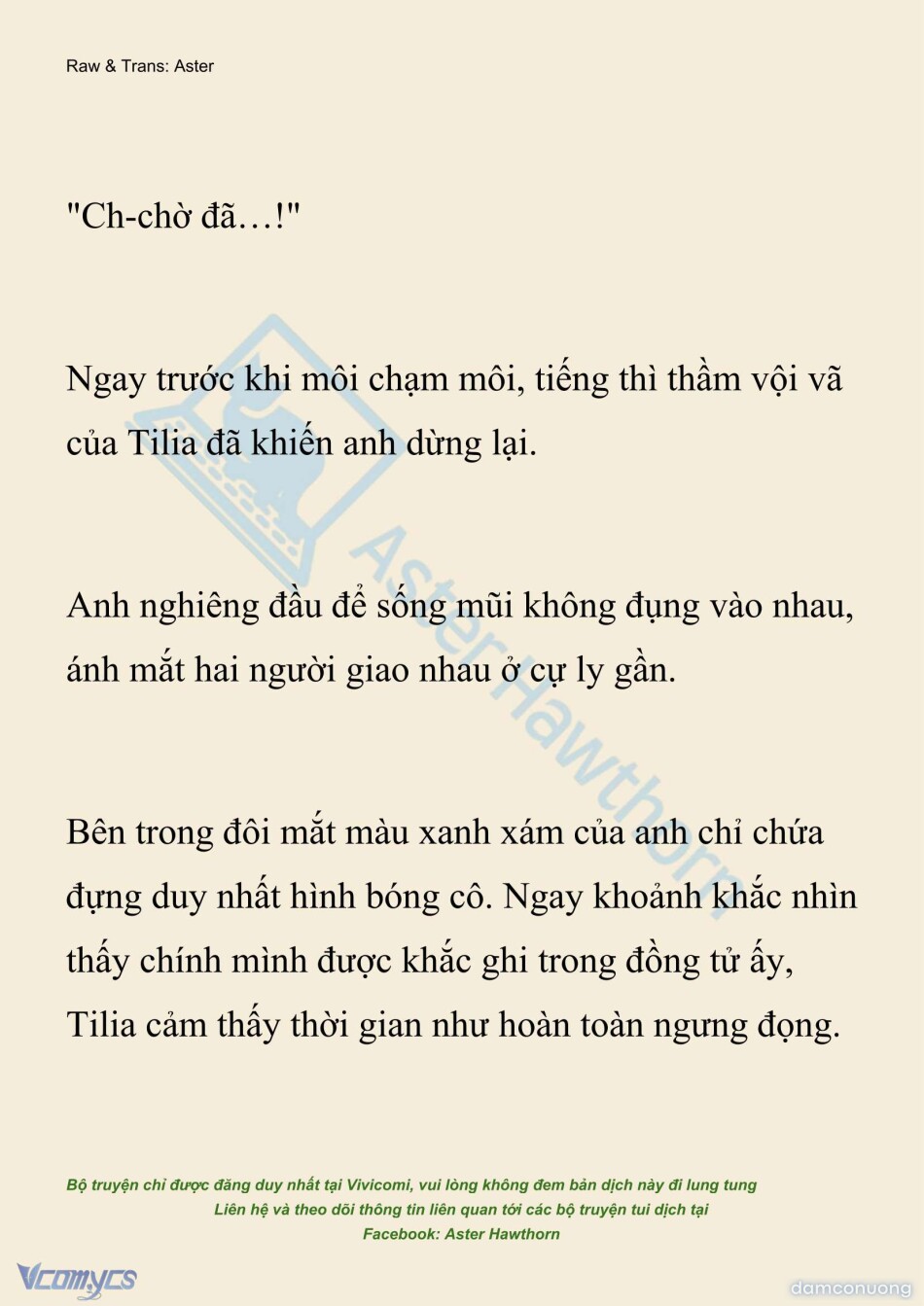 Raw & Trans: Aster

"Ch-chờ đã…!"

Ngay trước khi môi chạm môi, tiếng thì thầm vội vã của Tilia đã khiến anh dừng lại.

Anh nghiêng đầu để sống mũi không đụng vào nhau, ánh mắt hai người giao nhau ở cự ly gần.

Bên trong đôi mắt màu xanh xám của anh chỉ chứa đựng duy nhất hình bóng cô. Ngay khoảnh khắc nhìn thấy chính mình được khắc ghi trong đồng tử ấy, Tilia cảm thấy thời gian như hoàn toàn ngưng đọng.

AsterHawthorn

Bộ truyện chỉ được đăng duy nhất tại Vivicomi, vui lòng không đem bản dịch này đi lung tung
Liên hệ và theo dõi thông tin liên quan tới các bộ truyện tui dịch tại
Facebook: Aster Hawthorn

Vcomycs

damconuong